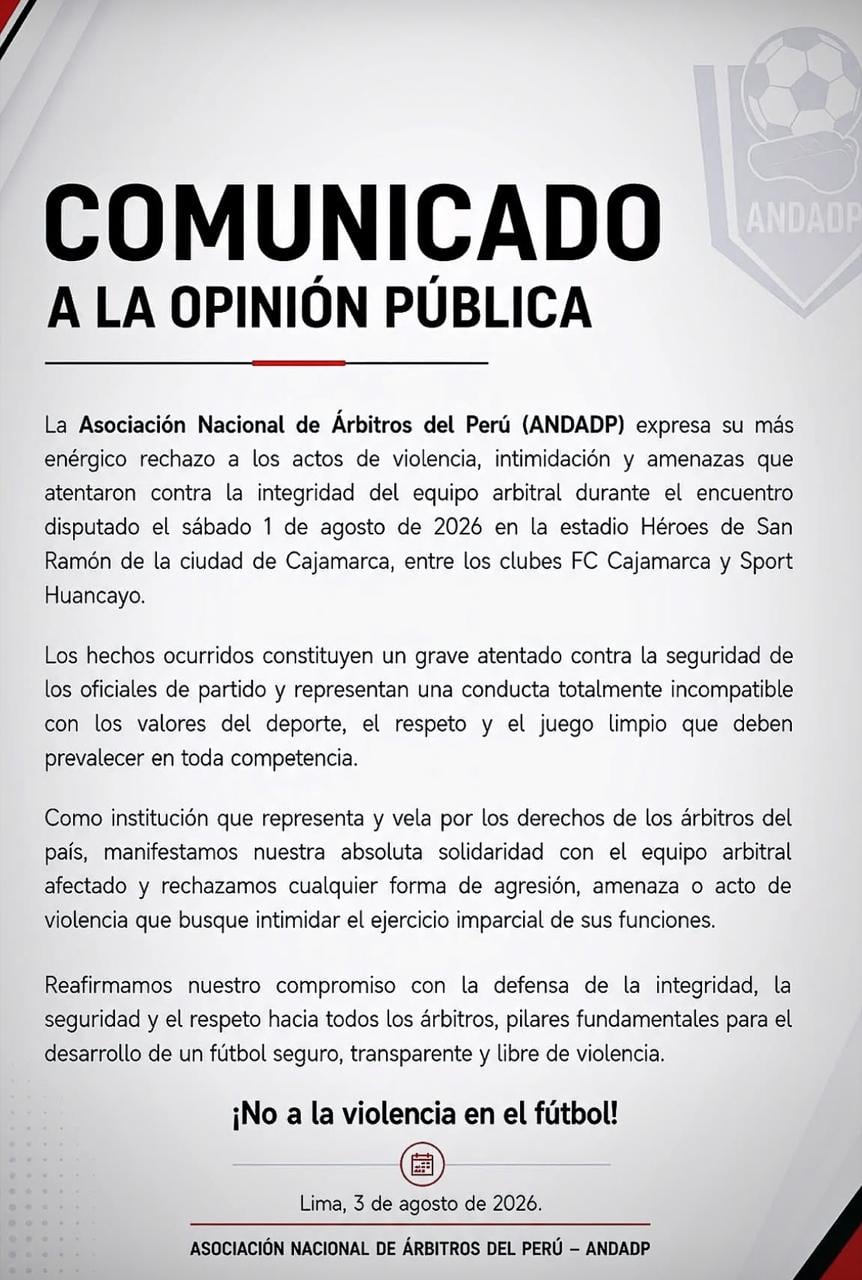 ANDADP

COMUNICADO
A LA OPINIÓN PÚBLICA

La Asociación Nacional de Árbitros del Perú (ANDADP) expresa su más enérgico rechazo a los actos de violencia, intimidación y amenazas que atentaron contra la integridad del equipo arbitral durante el encuentro disputado el sábado 1 de agosto de 2026 en la estadio Héroes de San Ramón de la ciudad de Cajamarca, entre los clubes FC Cajamarca y Sport Huancayo.

Los hechos ocurridos constituyen un grave atentado contra la seguridad de los oficiales de partido y representan una conducta totalmente incompatible con los valores del deporte, el respeto y el juego limpio que deben prevalecer en toda competencia.

Como institución que representa y vela por los derechos de los árbitros del país, manifestamos nuestra absoluta solidaridad con el equipo arbitral afectado y rechazamos cualquier forma de agresión, amenaza o acto de violencia que busque intimidar el ejercicio imparcial de sus funciones.

Reafirmamos nuestro compromiso con la defensa de la integridad, la seguridad y el respeto hacia todos los árbitros, pilares fundamentales para el desarrollo de un fútbol seguro, transparente y libre de violencia.

¡No a la violencia en el fútbol!

Lima, 3 de agosto de 2026.

ASOCIACIÓN NACIONAL DE ÁRBITROS DEL PERÚ – ANDADP